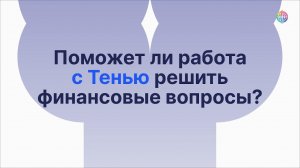 Поможет ли работа с Тенью решить финансовые вопросы?